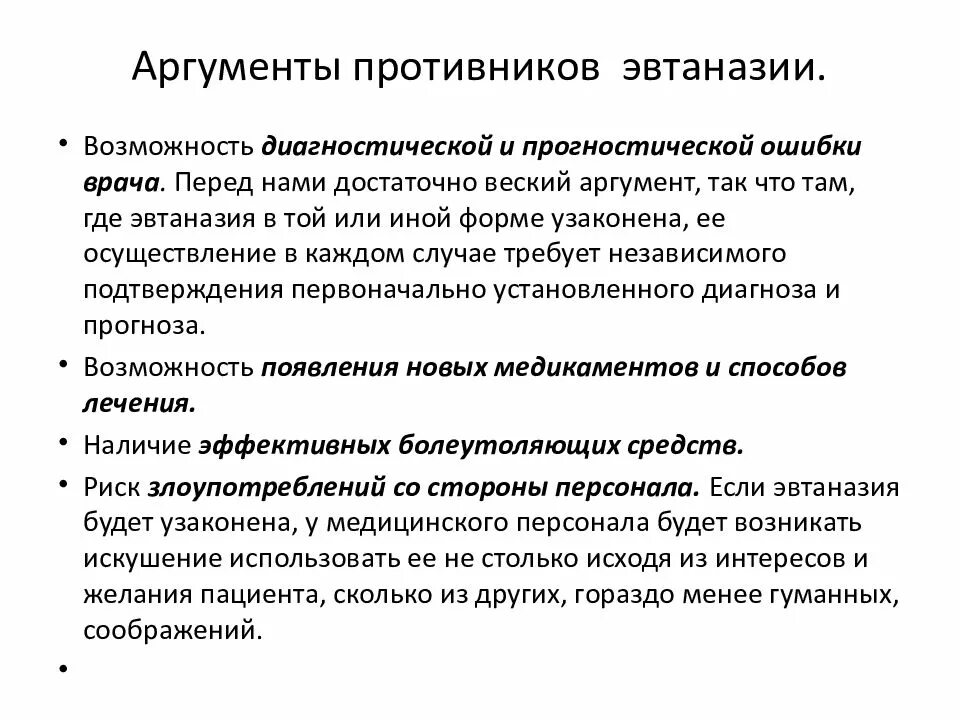 Аргументы противников эвтаназии.

• Возможность диагностической и прогностической ошибки врача. Перед нами достаточно веский аргумент, так что там, где эвтаназия в той или иной форме узаконена, ее осуществление в каждом случае требует независимого подтверждения первоначально установленного диагноза и прогноза.

• Возможность появления новых медикаментов и способов лечения.

• Наличие эффективных болеутоляющих средств.

• Риск злоупотреблений со стороны персонала. Если эвтаназия будет узаконена, у медицинского персонала будет возникать искушение использовать ее не столько исходя из интересов и желания пациента, сколько из других, гораздо менее гуманных, соображений.

•